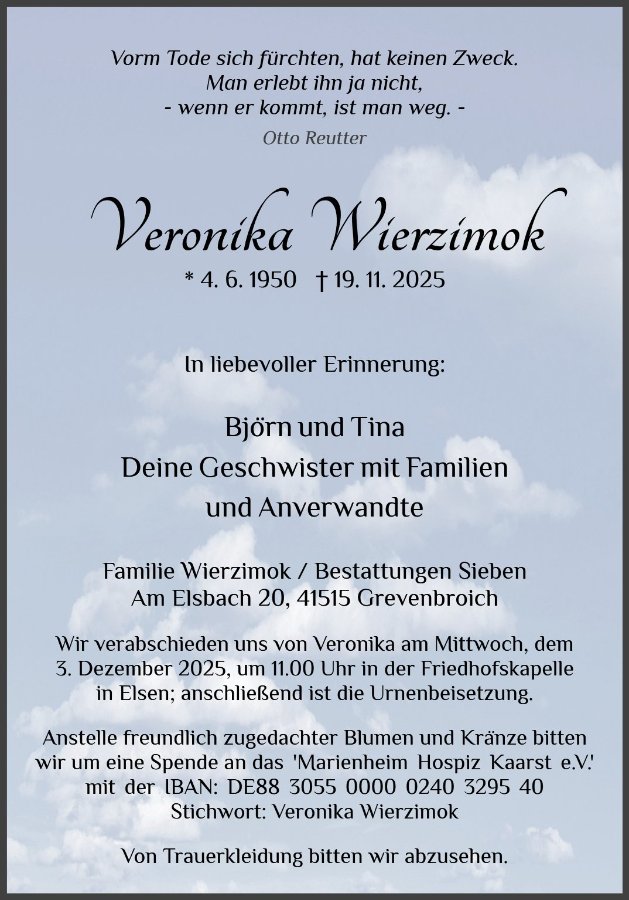 Vorm Tode sich fürchten, hat keinen Zweck.
Man erlebt ihn ja nicht,
- wenn er kommt, ist man weg. -
Otto Reutter

Veronika Wierzimok
* 4. 6. 1950 † 19. 11. 2025

In liebevoller Erinnerung:

Björn und Tina
Deine Geschwister mit Familien
und Anverwandte

Familie Wierzimok / Bestattungen Sieben
Am Elsbach 20, 41515 Grevenbroich

Wir verabschieden uns von Veronika am Mittwoch, dem 3. Dezember 2025, um 11.00 Uhr in der Friedhofskapelle in Elsen; anschließend ist die Urnenbeisetzung.

Anstelle freundlich zugedachter Blumen und Kränze bitten wir um eine Spende an das 'Marienheim Hospiz Kaarst e.V.' mit der IBAN: DE88 3055 0000 0240 3295 40
Stichwort: Veronika Wierzimok

Von Trauerkleidung bitten wir abzusehen.